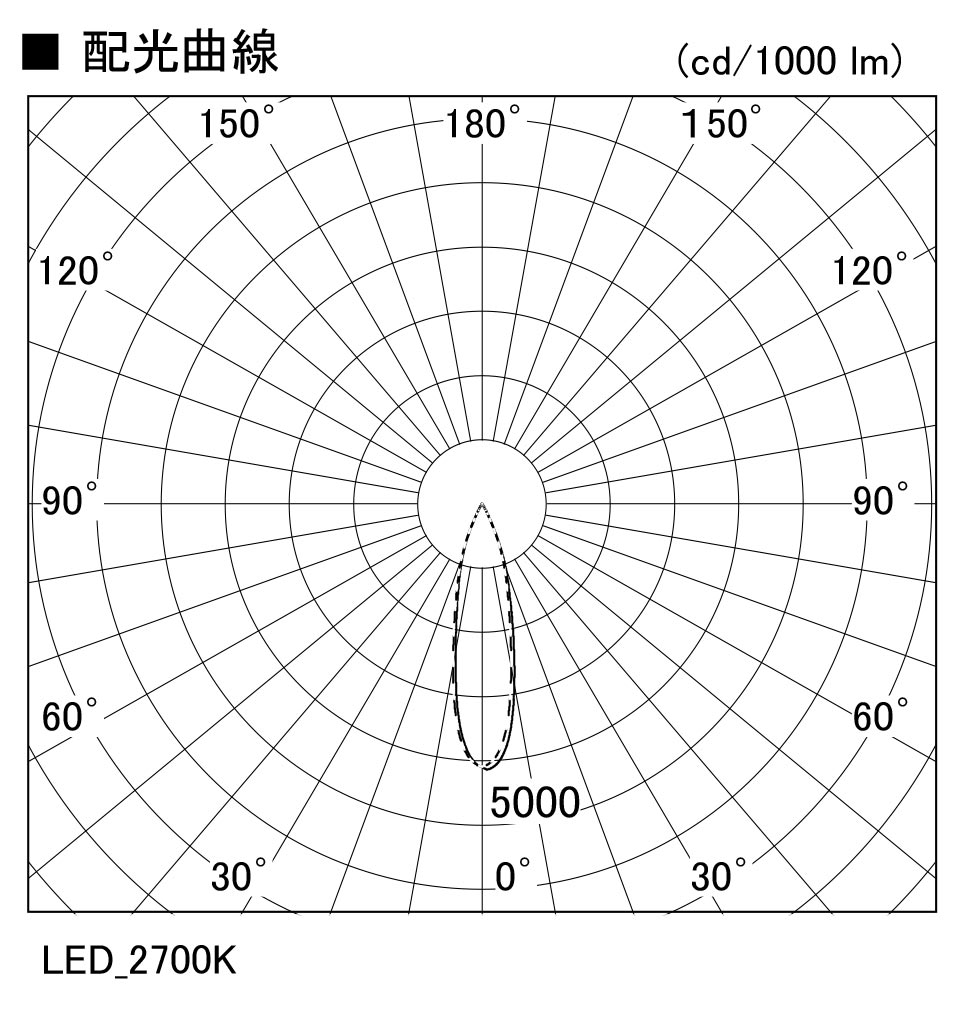 ■ 配光曲線

(cd/1000 lm)

150° 180° 150°

120° 120°

90° 90°

60° 60°

5000

30° 0° 30°

LED_2700K